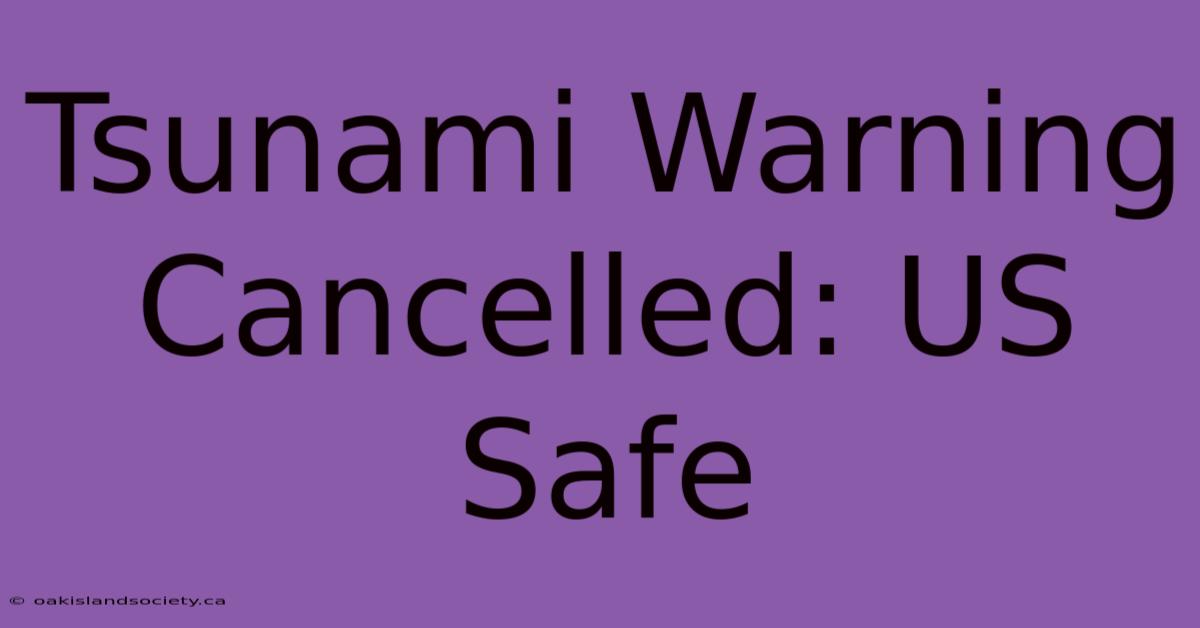 Tsunami Warning Cancelled: US Safe

© oakislandsociety.ca